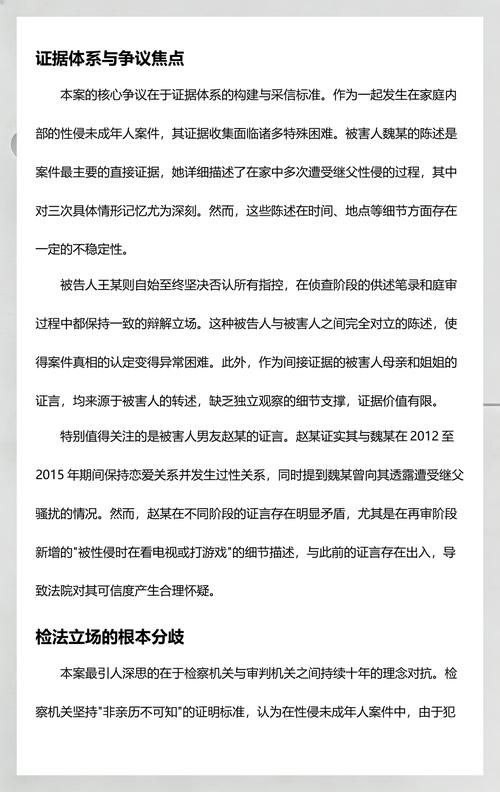 证据体系与争议焦点

本案的核心争议在于证据体系的构建与采信标准。作为一起发生在家庭内部的性侵未成年人案件，其证据收集面临诸多特殊困难。被害人魏某的陈述是案件最主要的直接证据，她详细描述了在家中多次遭受继父性侵的过程，其中对三次具体情形记忆尤为深刻。然而，这些陈述在时间、地点等细节方面存在一定的不稳定性。

被告人王某则自始至终坚决否认所有指控，在侦查阶段的供述笔录和庭审过程中都保持一致的辩解立场。这种被告人与被害人之间完全对立的陈述，使得案件真相的认定变得异常困难。此外，作为间接证据的被害人母亲和姐姐的证言，均来源于被害人的转述，缺乏独立观察的细节支撑，证据价值有限。

特别值得关注的是被害人男友赵某的证言。赵某证实其与魏某在 2012 至 2015 年期间保持恋爱关系并发生过性关系，同时提到魏某曾向其透露遭受继父骚扰的情况。然而，赵某在不同阶段的证言存在明显矛盾，尤其是在再审阶段新增的"被性侵时在看电视或打游戏"的细节描述，与此前的证言存在出入，导致法院对其可信度产生合理怀疑。

检法立场的根本分歧

本案最引人深思的在于检察机关与审判机关之间持续十年的理念对抗。检察机关坚持"非亲历不可知"的证明标准，认为在性侵未成年人案件中，由于犯